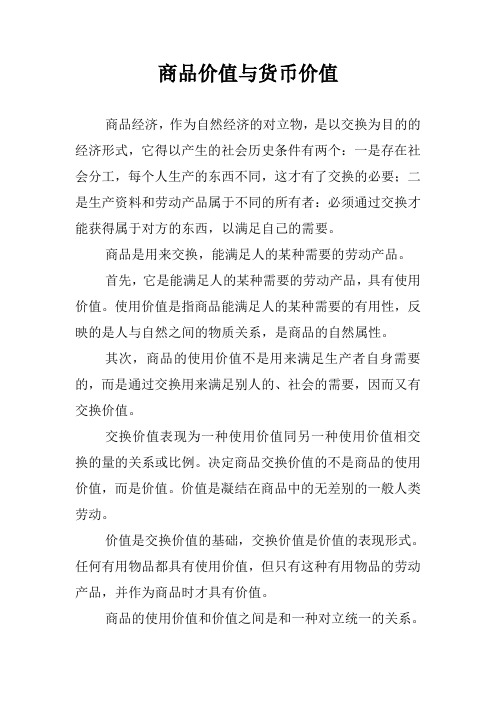 商品价值与货币价值

商品经济，作为自然经济的对立物，是以交换为目的的经济形式，它得以产生的社会历史条件有两个：一是存在社会分工，每个人生产的东西不同，这才有了交换的必要；二是生产资料和劳动产品属于不同的所有者：必须通过交换才能获得属于对方的东西，以满足自己的需要。

商品是用来交换，能满足人的某种需要的劳动产品。

首先，它是能满足人的某种需要的劳动产品，具有使用价值。使用价值是指商品能满足人的某种需要的有用性，反映的是人与自然之间的物质关系，是商品的自然属性。

其次，商品的使用价值不是用来满足生产者自身需要的，而是通过交换用来满足别人的、社会的需要，因而又有交换价值。

交换价值表现为一种使用价值同另一种使用价值相交换的量的关系或比例。决定商品交换价值的不是商品的使用价值，而是价值。价值是凝结在商品中的无差别的一般人类劳动。

价值是交换价值的基础，交换价值是价值的表现形式。任何有用物品都具有使用价值，但只有这种有用物品的劳动产品，并作为商品时才具有价值。

商品的使用价值和价值之间是和一种对立统一的关系。